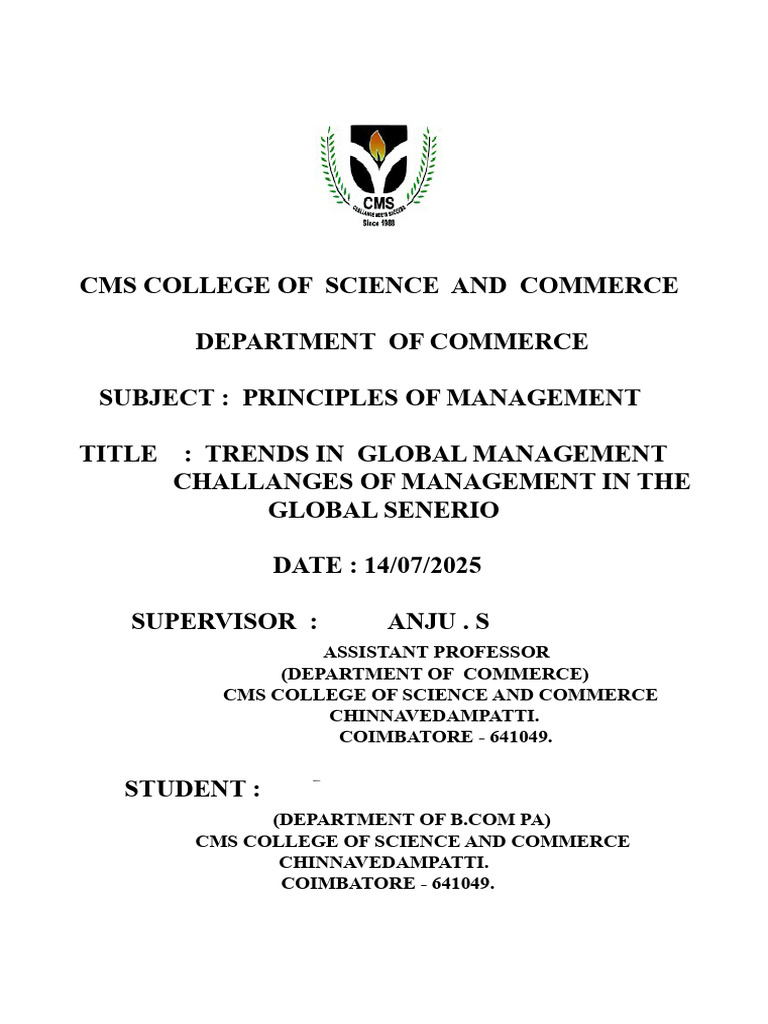 CMS
CHALLANGE MEETS SUCCESS
Since 1988

CMS COLLEGE OF SCIENCE AND COMMERCE

DEPARTMENT OF COMMERCE

SUBJECT : PRINCIPLES OF MANAGEMENT

TITLE : TRENDS IN GLOBAL MANAGEMENT CHALLANGES OF MANAGEMENT IN THE GLOBAL SENERIO

DATE : 14/07/2025

SUPERVISOR : ANJU . S
ASSISTANT PROFESSOR
(DEPARTMENT OF COMMERCE)
CMS COLLEGE OF SCIENCE AND COMMERCE
CHINNAVEDAMPATTI.
COIMBATORE - 641049.

STUDENT :
(DEPARTMENT OF B.COM PA)
CMS COLLEGE OF SCIENCE AND COMMERCE
CHINNAVEDAMPATTI.
COIMBATORE - 641049.